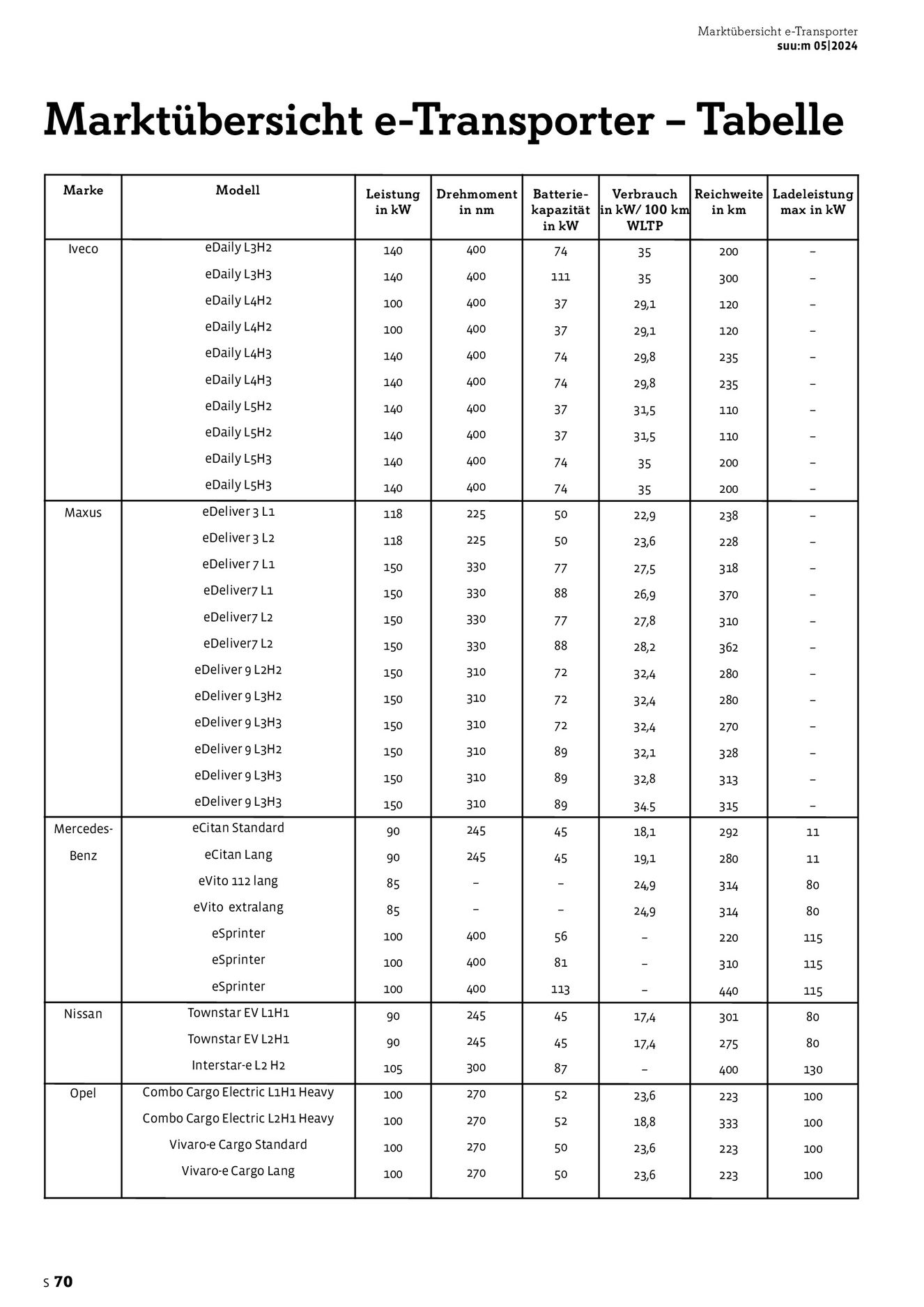 Marktübersicht e-Transporter
suu:m 05|2024

Marktübersicht e-Transporter – Tabelle

| Marke | Modell | Leistung in kW | Drehmoment in nm | Batterie-kapazität in kW | Verbrauch in kW/ 100 km WLTP | Reichweite in km | Ladeleistung max in kW |
|---|---|---|---|---|---|---|---|
| Iveco | eDaily L3H2 | 140 | 400 | 74 | 35 | 200 | – |
| | eDaily L3H3 | 140 | 400 | 111 | 35 | 300 | – |
| | eDaily L4H2 | 100 | 400 | 37 | 29,1 | 120 | – |
| | eDaily L4H2 | 100 | 400 | 37 | 29,1 | 120 | – |
| | eDaily L4H3 | 140 | 400 | 74 | 29,8 | 235 | – |
| | eDaily L4H3 | 140 | 400 | 74 | 29,8 | 235 | – |
| | eDaily L5H2 | 140 | 400 | 37 | 31,5 | 110 | – |
| | eDaily L5H2 | 140 | 400 | 37 | 31,5 | 110 | – |
| | eDaily L5H3 | 140 | 400 | 74 | 35 | 200 | – |
| | eDaily L5H3 | 140 | 400 | 74 | 35 | 200 | – |
| Maxus | eDeliver 3 L1 | 118 | 225 | 50 | 22,9 | 238 | – |
| | eDeliver 3 L2 | 118 | 225 | 50 | 23,6 | 228 | – |
| | eDeliver 7 L1 | 150 | 330 | 77 | 27,5 | 318 | – |
| | eDeliver7 L1 | 150 | 330 | 88 | 26,9 | 370 | – |
| | eDeliver7 L2 | 150 | 330 | 77 | 27,8 | 310 | – |
| | eDeliver7 L2 | 150 | 330 | 88 | 28,2 | 362 | – |
| | eDeliver 9 L2H2 | 150 | 310 | 72 | 32,4 | 280 | – |
| | eDeliver 9 L3H2 | 150 | 310 | 72 | 32,4 | 280 | – |
| | eDeliver 9 L3H3 | 150 | 310 | 72 | 32,4 | 270 | – |
| | eDeliver 9 L3H2 | 150 | 310 | 89 | 32,1 | 328 | – |
| | eDeliver 9 L3H3 | 150 | 310 | 89 | 32,8 | 313 | – |
| | eDeliver 9 L3H3 | 150 | 310 | 89 | 34.5 | 315 | – |
| Mercedes-Benz | eCitan Standard | 90 | 245 | 45 | 18,1 | 292 | 11 |
| | eCitan Lang | 90 | 245 | 45 | 19,1 | 280 | 11 |
| | eVito 112 lang | 85 | – | – | 24,9 | 314 | 80 |
| | eVito extralang | 85 | – | – | 24,9 | 314 | 80 |
| | eSprinter | 100 | 400 | 56 | – | 220 | 115 |
| | eSprinter | 100 | 400 | 81 | – | 310 | 115 |
| | eSprinter | 100 | 400 | 113 | – | 440 | 115 |
| Nissan | Townstar EV L1H1 | 90 | 245 | 45 | 17,4 | 301 | 80 |
| | Townstar EV L2H1 | 90 | 245 | 45 | 17,4 | 275 | 80 |
| | Interstar-e L2 H2 | 105 | 300 | 87 | – | 400 | 130 |
| Opel | Combo Cargo Electric L1H1 Heavy | 100 | 270 | 52 | 23,6 | 223 | 100 |
| | Combo Cargo Electric L2H1 Heavy | 100 | 270 | 52 | 18,8 | 333 | 100 |
| | Vivaro-e Cargo Standard | 100 | 270 | 50 | 23,6 | 223 | 100 |
| | Vivaro-e Cargo Lang | 100 | 270 | 50 | 23,6 | 223 | 100 |

S 70